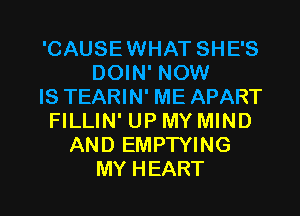 'CAUSE WHAT SHE'S
DOIN' NOW
IS TEARIN' ME APART
FILLIN' UP MY MIND
AND EMPTYING
MY HEART